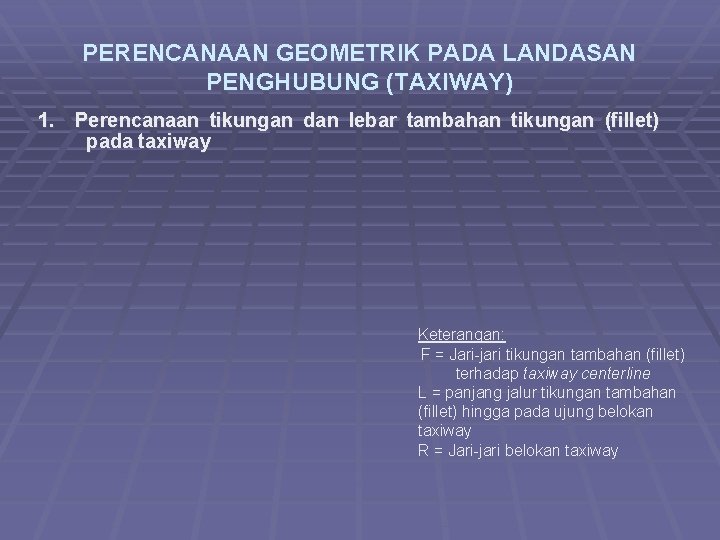 PERENCANAAN GEOMETRIK PADA LANDASAN PENGHUBUNG (TAXIWAY)

1. Perencanaan tikungan dan lebar tambahan tikungan (fillet) pada taxiway

Keterangan:
F = Jari-jari tikungan tambahan (fillet) terhadap taxiway centerline
L = panjang jalur tikungan tambahan (fillet) hingga pada ujung belokan taxiway
R = Jari-jari belokan taxiway